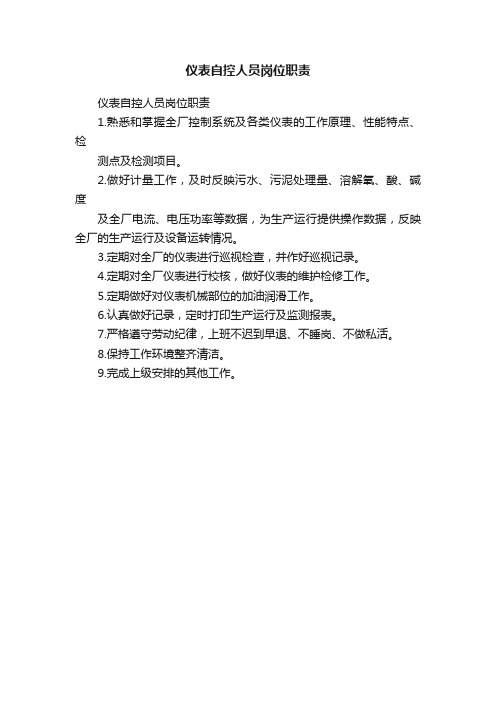 仪表自控人员岗位职责

仪表自控人员岗位职责

1.熟悉和掌握全厂控制系统及各类仪表的工作原理、性能特点、检

测点及检测项目。

2.做好计量工作，及时反映污水、污泥处理量、溶解氧、酸、碱度

及全厂电流、电压功率等数据，为生产运行提供操作数据，反映全厂的生产运行及设备运转情况。

3.定期对全厂的仪表进行巡视检查，并作好巡视记录。

4.定期对全厂仪表进行校核，做好仪表的维护检修工作。

5.定期做好对仪表机械部位的加油润滑工作。

6.认真做好记录，定时打印生产运行及监测报表。

7.严格遵守劳动纪律，上班不迟到早退、不睡岗、不做私活。

8.保持工作环境整齐清洁。

9.完成上级安排的其他工作。